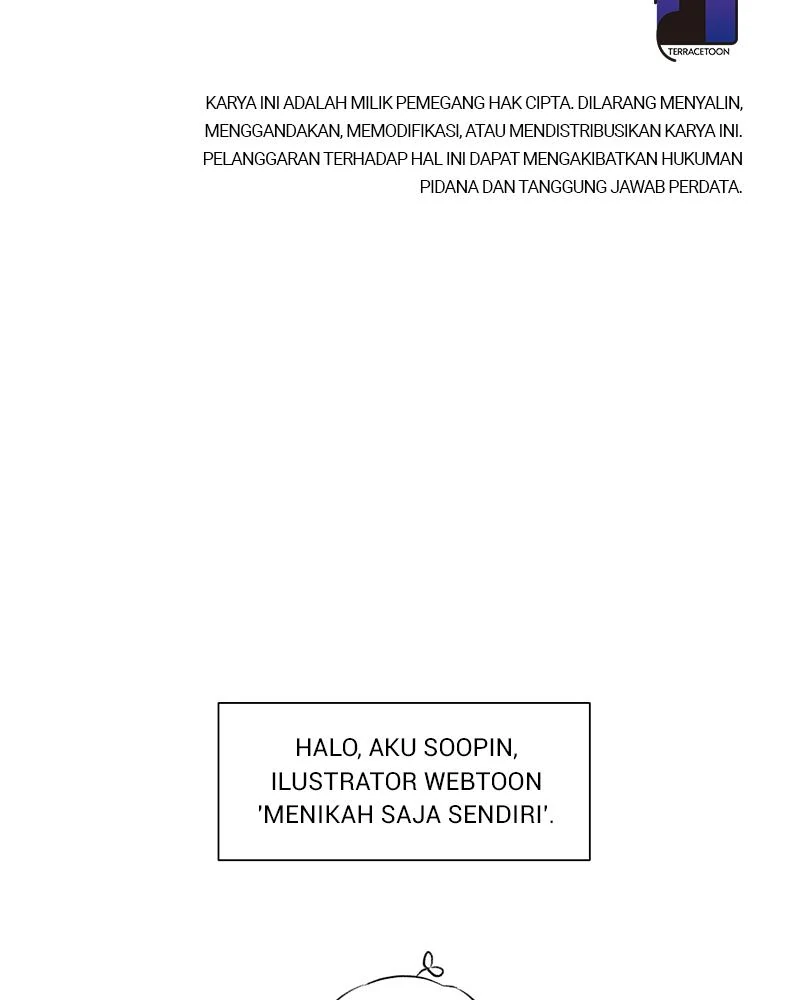 TERRACETOON

KARYA INI ADALAH MILIK PEMEGANG HAK CIPTA. DILARANG MENYALIN, MENGGANDAKAN, MEMODIFIKASI, ATAU MENDISTRIBUSIKAN KARYA INI. PELANGGARAN TERHADAP HAL INI DAPAT MENGAKIBATKAN HUKUMAN PIDANA DAN TANGGUNG JAWAB PERDATA.

HALO, AKU SOOPIN, ILUSTRATOR WEBTOON 'MENIKAH SAJA SENDIRI'.